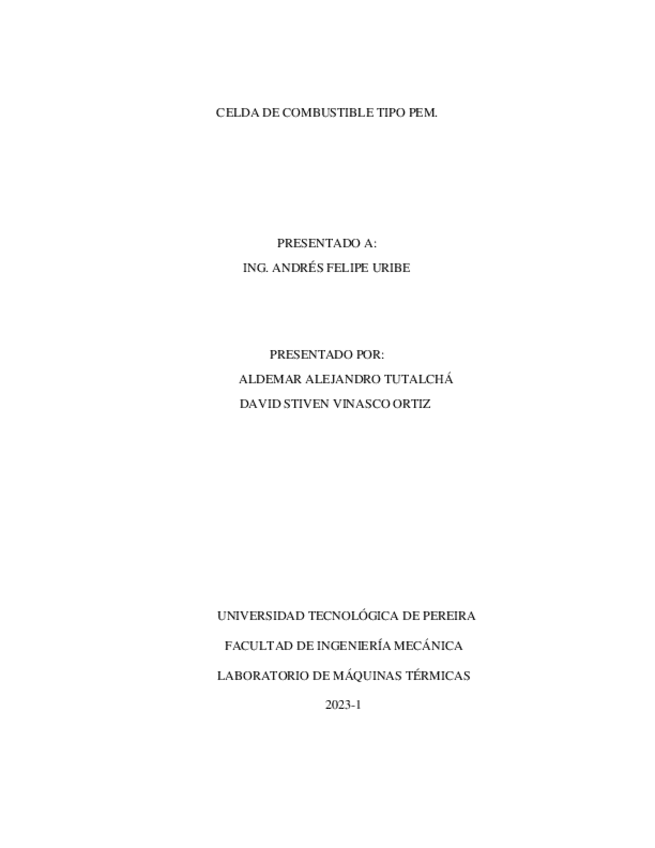 CELDA DE COMBUSTIBLE TIPO PEM.

PRESENTADO A:
ING. ANDRÉS FELIPE URIBE

PRESENTADO POR:
ALDEMAR ALEJANDRO TUTALCHÁ
DAVID STIVEN VINASCO ORTIZ

UNIVERSIDAD TECNOLÓGICA DE PEREIRA

FACULTAD DE INGENIERÍA MECÁNICA

LABORATORIO DE MÁQUINAS TÉRMICAS

2023-1